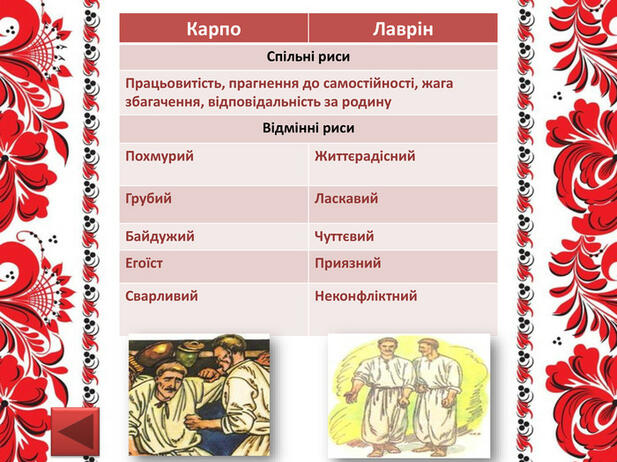 | Карпо | Лаврін |
|---|---|
| Спільні риси | |
| Працьовитість, прагнення до самостійності, жага збагачення, відповідальність за родину | |
| Відмінні риси | |
| Похмурий | Життєрадісний |
| Грубий | Ласкавий |
| Байдужий | Чуттєвий |
| Егоїст | Приязний |
| Сварливий | Неконфліктний |